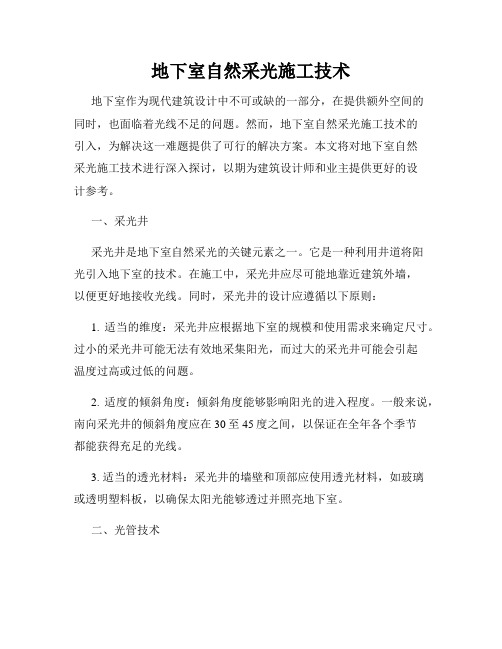 地下室自然采光施工技术

地下室作为现代建筑设计中不可或缺的一部分，在提供额外空间的同时，也面临着光线不足的问题。然而，地下室自然采光施工技术的引入，为解决这一难题提供了可行的解决方案。本文将对地下室自然采光施工技术进行深入探讨，以期为建筑设计师和业主提供更好的设计参考。

一、采光井

采光井是地下室自然采光的关键元素之一。它是一种利用井道将阳光引入地下室的技术。在施工中，采光井应尽可能地靠近建筑外墙，以便更好地接收光线。同时，采光井的设计应遵循以下原则：

1. 适当的维度：采光井应根据地下室的规模和使用需求来确定尺寸。过小的采光井可能无法有效地采集阳光，而过大的采光井可能会引起温度过高或过低的问题。

2. 适度的倾斜角度：倾斜角度能够影响阳光的进入程度。一般来说，南向采光井的倾斜角度应在30至45度之间，以保证在全年各个季节都能获得充足的光线。

3. 适当的透光材料：采光井的墙壁和顶部应使用透光材料，如玻璃或透明塑料板，以确保太阳光能够透过并照亮地下室。

二、光管技术